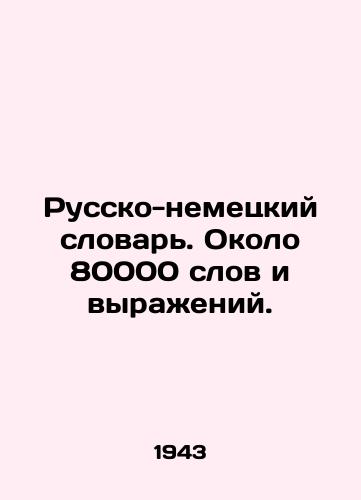 Русско-немецкий словарь. Около 80000 слов и выражений.

1943